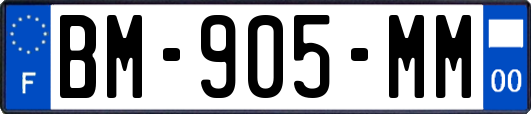 F
BM-905-MM
00